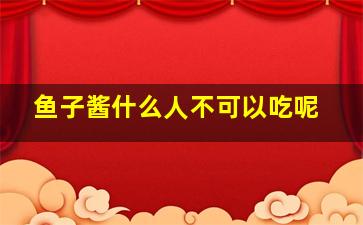 鱼子酱什么人不可以吃呢